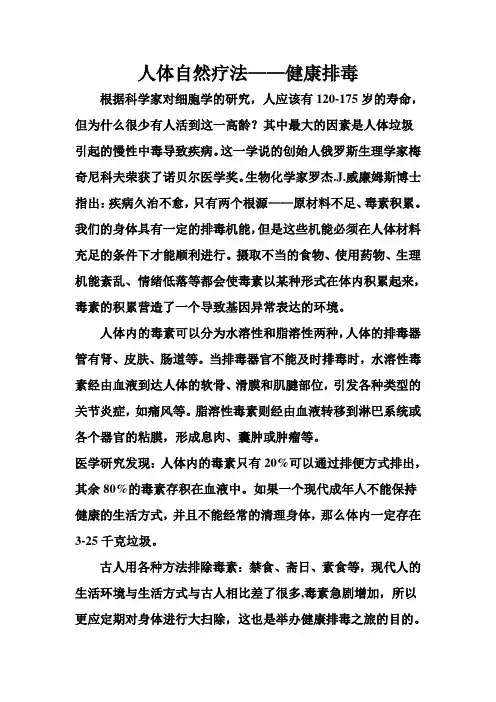 人体自然疗法——健康排毒

根据科学家对细胞学的研究，人应该有 120-175 岁的寿命，但为什么很少有人活到这一高龄？其中最大的因素是人体垃圾引起的慢性中毒导致疾病。这一学说的创始人俄罗斯生理学家梅奇尼科夫荣获了诺贝尔医学奖。生物化学家罗杰.J.威廉姆斯博士指出：疾病久治不愈，只有两个根源——原材料不足、毒素积累。我们的身体具有一定的排毒机能，但是这些机能必须在人体材料充足的条件下才能顺利进行。摄取不当的食物、使用药物、生理机能紊乱、情绪低落等都会使毒素以某种形式在体内积累起来，毒素的积累营造了一个导致基因异常表达的环境。

人体内的毒素可以分为水溶性和脂溶性两种，人体的排毒器管有肾、皮肤、肠道等。当排毒器官不能及时排毒时，水溶性毒素经由血液到达人体的软骨、滑膜和肌腱部位，引发各种类型的关节炎症，如痛风等。脂溶性毒素则经由血液转移到淋巴系统或各个器官的粘膜，形成息肉、囊肿或肿瘤等。

医学研究发现：人体内的毒素只有 20%可以通过排便方式排出，其余 80%的毒素存积在血液中。如果一个现代成年人不能保持健康的生活方式，并且不能经常的清理身体，那么体内一定存在 3-25 千克垃圾。

古人用各种方法排除毒素：禁食、斋日、素食等，现代人的生活环境与生活方式与古人相比差了很多,毒素急剧增加，所以更应定期对身体进行大扫除，这也是举办健康排毒之旅的目的。